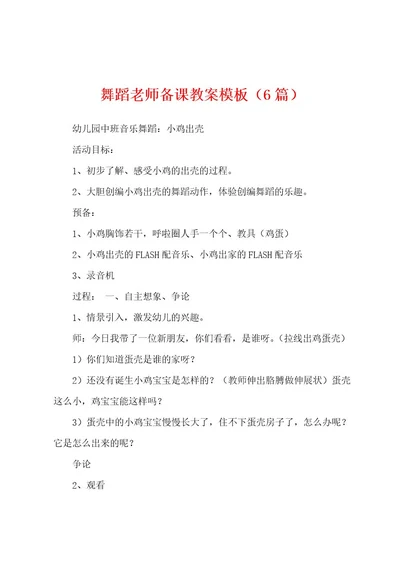 舞蹈老师备课教案模板（6篇）

幼儿园中班音乐舞蹈：小鸡出壳

活动目标：

1、初步了解、感受小鸡的出壳的过程。

2、大胆创编小鸡出壳的舞蹈动作，体验创编舞蹈的乐趣。

预备：

1、小鸡胸饰若干，呼啦圈人手一个个、教具（鸡蛋）

2、小鸡出壳的FLASH配音乐、小鸡出家的FLASH配音乐

3、录音机

过程： 一、自主想象、争论

1、情景引入，激发幼儿的兴趣。

师：今日我带了一位新朋友，你们看看，是谁呀。（拉线出鸡蛋壳）

1）你们知道蛋壳是谁的家呀？

2）还没有诞生小鸡宝宝是怎样的？（教师伸出胳膊做伸展状）蛋壳这么小，鸡宝宝能这样吗？

3）蛋壳中的小鸡宝宝慢慢长大了，住不下蛋壳房子了，怎么办呢？它是怎么出来的呢？

争论

2、观看